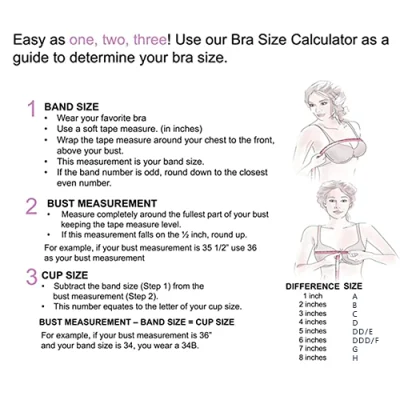 Easy as one, two, three! Use our Bra Size Calculator as a guide to determine your bra size.

1 BAND SIZE
• Wear your favorite bra
• Use a soft tape measure. (in inches)
• Wrap the tape measure around your chest to the front, above your bust.
• This measurement is your band size.
• If the band number is odd, round down to the closest even number.

2 BUST MEASUREMENT
• Measure completely around the fullest part of your bust keeping the tape measure level.
• If this measurement falls on the ½ inch, round up.

For example, if your bust measurement is 35 1/2" use 36 as your bust measurement

3 CUP SIZE
• Subtract the band size (Step 1) from the bust measurement (Step 2).
• This number equates to the letter of your cup size.

BUST MEASUREMENT – BAND SIZE = CUP SIZE

For example, if your bust measurement is 36" and your band size is 34, you wear a 34B.

| DIFFERENCE | SIZE |
|---|---|
| 1 inch | A |
| 2 inches | B |
| 3 inches | C |
| 4 inches | D |
| 5 inches | DD/E |
| 6 inches | DDD/F |
| 7 inches | G |
| 8 inches | H |